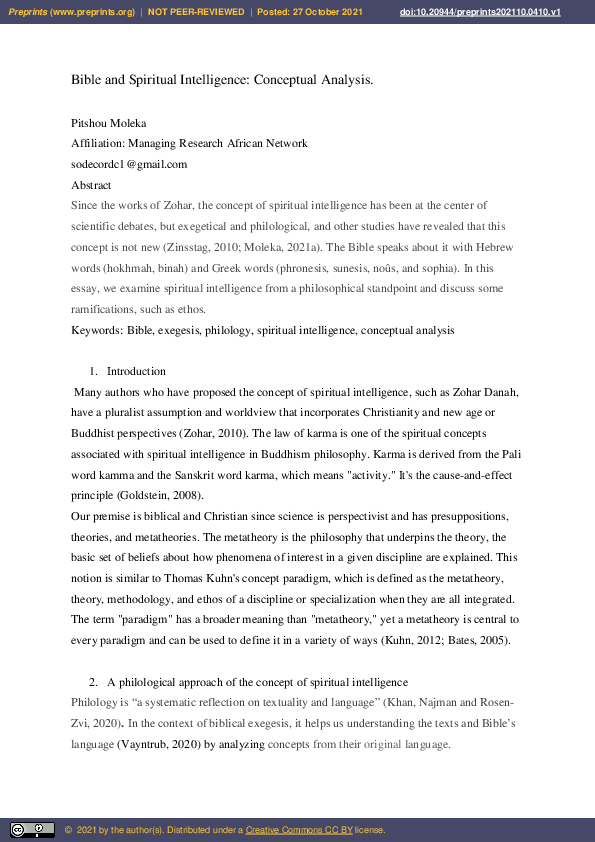 Preprints (www.preprints.org) | NOT PEER-REVIEWED | Posted: 27 October 2021 doi:10.20944/preprints202110.0410.v1

Bible and Spiritual Intelligence: Conceptual Analysis.

Pitshou Moleka
Affiliation: Managing Research African Network
sodecordc1@gmail.com
Abstract
Since the works of Zohar, the concept of spiritual intelligence has been at the center of scientific debates, but exegetical and philological, and other studies have revealed that this concept is not new (Zinsstag, 2010; Moleka, 2021a). The Bible speaks about it with Hebrew words (hokhmah, binah) and Greek words (phronesis, sunesis, noûs, and sophia). In this essay, we examine spiritual intelligence from a philosophical standpoint and discuss some ramifications, such as ethos.
Keywords: Bible, exegesis, philology, spiritual intelligence, conceptual analysis

1. Introduction
Many authors who have proposed the concept of spiritual intelligence, such as Zohar Danah, have a pluralist assumption and worldview that incorporates Christianity and new age or Buddhist perspectives (Zohar, 2010). The law of karma is one of the spiritual concepts associated with spiritual intelligence in Buddhism philosophy. Karma is derived from the Pali word kamma and the Sanskrit word karma, which means "activity." It's the cause-and-effect principle (Goldstein, 2008).
Our premise is biblical and Christian since science is perspectivist and has presuppositions, theories, and metatheories. The metatheory is the philosophy that underpins the theory, the basic set of beliefs about how phenomena of interest in a given discipline are explained. This notion is similar to Thomas Kuhn's concept paradigm, which is defined as the metatheory, theory, methodology, and ethos of a discipline or specialization when they are all integrated. The term "paradigm" has a broader meaning than "metatheory," yet a metatheory is central to every paradigm and can be used to define it in a variety of ways (Kuhn, 2012; Bates, 2005).

2. A philological approach of the concept of spiritual intelligence
Philology is “a systematic reflection on textuality and language” (Khan, Najman and Rosen-Zvi, 2020). In the context of biblical exegesis, it helps us understanding the texts and Bible’s language (Vayntrub, 2020) by analyzing concepts from their original language.

© 2021 by the author(s). Distributed under a Creative Commons CC BY license.